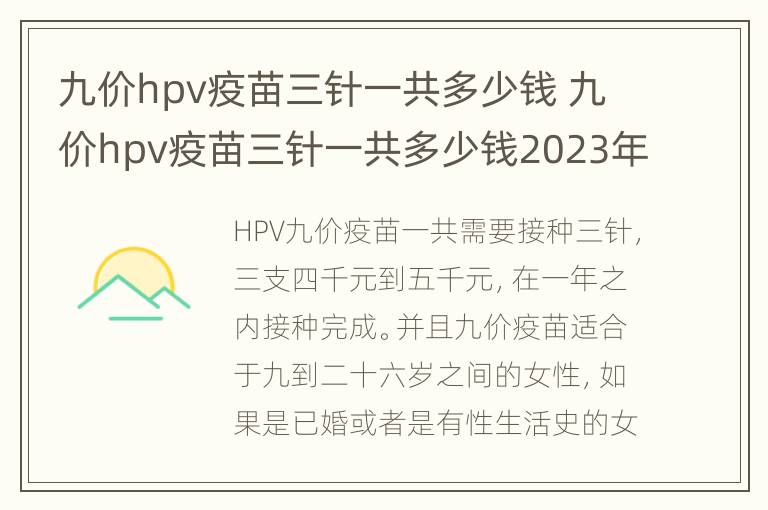 九价hpv疫苗三针一共多少钱 九价hpv疫苗三针一共多少钱2023年

HPV九价疫苗一共需要接种三针，三支四千元到五千元，在一年之内接种完成。并且九价疫苗适合于九到二十六岁之间的女性，如果是已婚或者是有性生活史的女